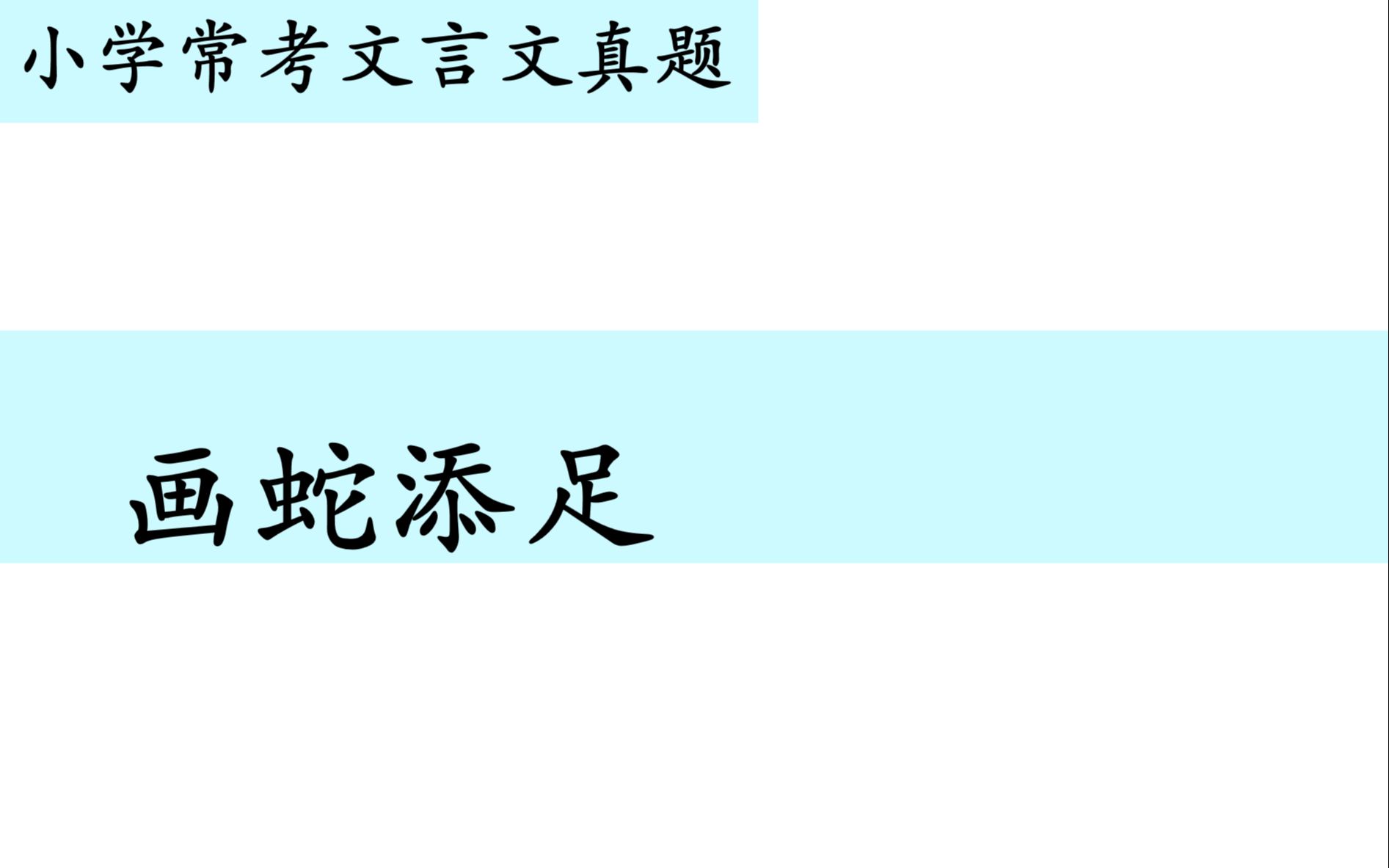 小学常考文言文真题

画蛇添足